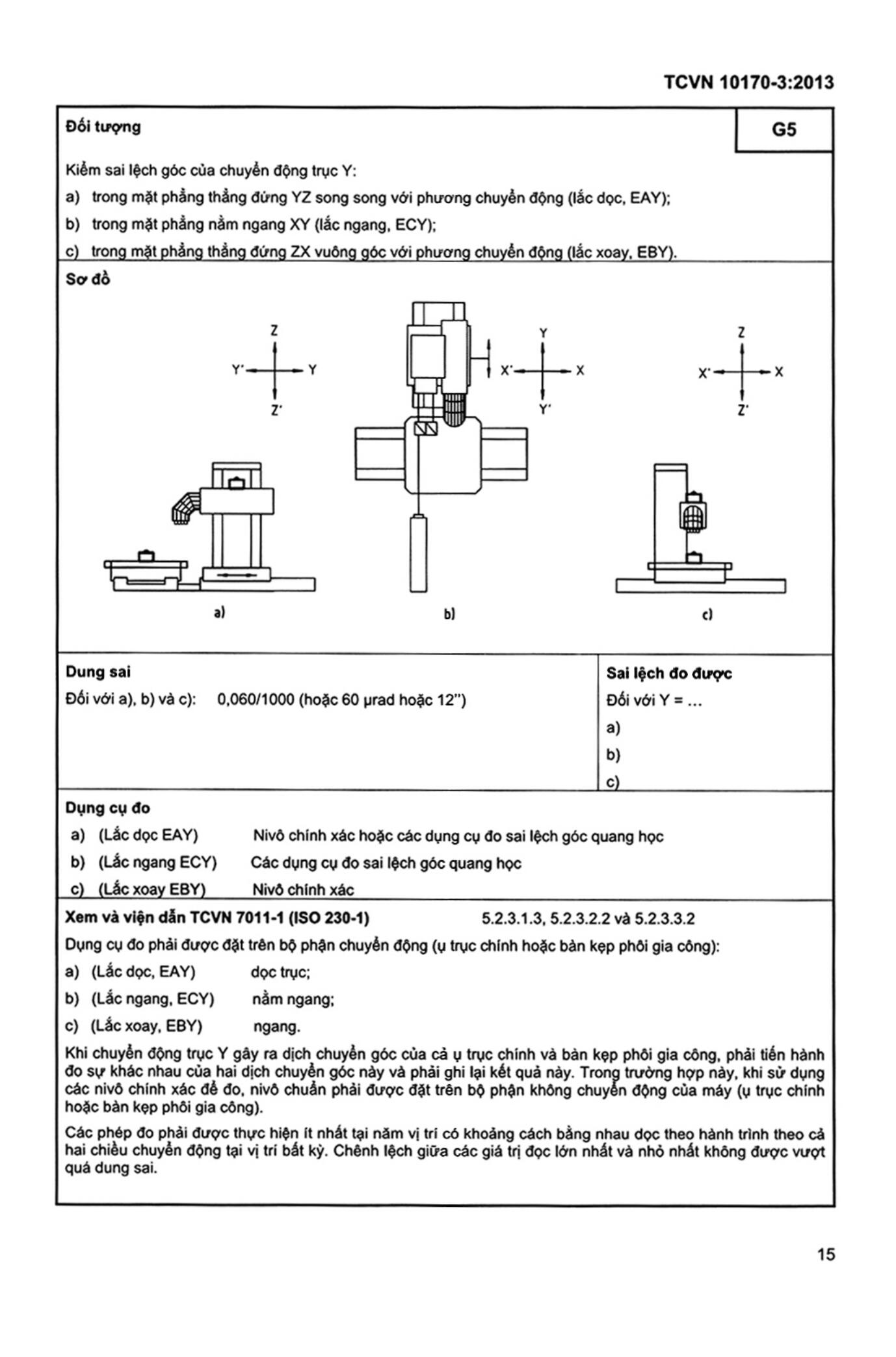 TCVN 10170-3:2013

Đối tượng

G5

Kiểm sai lệch góc của chuyển động trục Y:

a) trong mặt phẳng thẳng đứng YZ song song với phương chuyển động (lắc dọc, EAY);

b) trong mặt phẳng nằm ngang XY (lắc ngang, ECY);

c) trong mặt phẳng thẳng đứng ZX vuông góc với phương chuyển động (lắc xoay, EBY).

Sơ đồ

Z
Y'
Y
Z'

Y
X'
X
Y'

Z
X'
X
Z'

a)

b)

c)

Dung sai

Đối với a), b) và c): 0,060/1000 (hoặc 60 µrad hoặc 12")

Sai lệch đo được

Đối với Y = ...

a)

b)

c)

Dụng cụ đo

a) (Lắc dọc EAY) Nivô chính xác hoặc các dụng cụ đo sai lệch góc quang học

b) (Lắc ngang ECY) Các dụng cụ đo sai lệch góc quang học

c) (Lắc xoay EBY) Nivô chính xác

Xem và viện dẫn TCVN 7011-1 (ISO 230-1) 5.2.3.1.3, 5.2.3.2.2 và 5.2.3.3.2

Dụng cụ đo phải được đặt trên bộ phận chuyển động (ụ trục chính hoặc bàn kẹp phôi gia công):

a) (Lắc dọc, EAY) dọc trục;

b) (Lắc ngang, ECY) nằm ngang;

c) (Lắc xoay, EBY) ngang.

Khi chuyển động trục Y gây ra dịch chuyển góc của cả ụ trục chính và bàn kẹp phôi gia công, phải tiến hành đo sự khác nhau của hai dịch chuyển góc này và phải ghi lại kết quả này. Trong trường hợp này, khi sử dụng các nivô chính xác để đo, nivô chuẩn phải được đặt trên bộ phận không chuyển động của máy (ụ trục chính hoặc bàn kẹp phôi gia công).

Các phép đo phải được thực hiện ít nhất tại năm vị trí có khoảng cách bằng nhau dọc theo hành trình theo cả hai chiều chuyển động tại vị trí bất kỳ. Chênh lệch giữa các giá trị đọc lớn nhất và nhỏ nhất không được vượt quá dung sai.

15